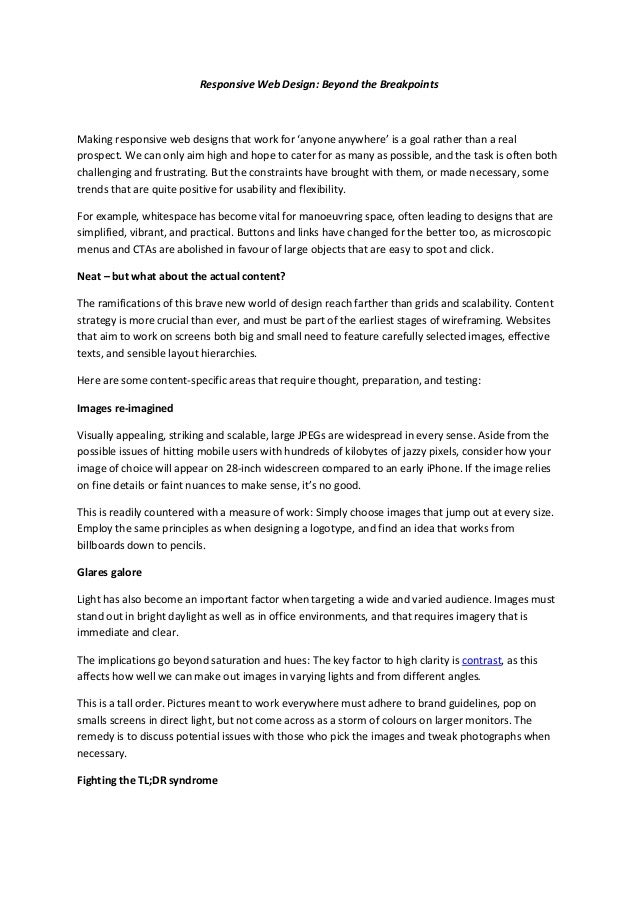 Responsive Web Design: Beyond the Breakpoints

Making responsive web designs that work for 'anyone anywhere' is a goal rather than a real prospect. We can only aim high and hope to cater for as many as possible, and the task is often both challenging and frustrating. But the constraints have brought with them, or made necessary, some trends that are quite positive for usability and flexibility.

For example, whitespace has become vital for manoeuvring space, often leading to designs that are simplified, vibrant, and practical. Buttons and links have changed for the better too, as microscopic menus and CTAs are abolished in favour of large objects that are easy to spot and click.

Neat – but what about the actual content?

The ramifications of this brave new world of design reach farther than grids and scalability. Content strategy is more crucial than ever, and must be part of the earliest stages of wireframing. Websites that aim to work on screens both big and small need to feature carefully selected images, effective texts, and sensible layout hierarchies.

Here are some content-specific areas that require thought, preparation, and testing:

Images re-imagined

Visually appealing, striking and scalable, large JPEGs are widespread in every sense. Aside from the possible issues of hitting mobile users with hundreds of kilobytes of jazzy pixels, consider how your image of choice will appear on 28-inch widescreen compared to an early iPhone. If the image relies on fine details or faint nuances to make sense, it's no good.

This is readily countered with a measure of work: Simply choose images that jump out at every size. Employ the same principles as when designing a logotype, and find an idea that works from billboards down to pencils.

Glares galore

Light has also become an important factor when targeting a wide and varied audience. Images must stand out in bright daylight as well as in office environments, and that requires imagery that is immediate and clear.

The implications go beyond saturation and hues: The key factor to high clarity is contrast, as this affects how well we can make out images in varying lights and from different angles.

This is a tall order. Pictures meant to work everywhere must adhere to brand guidelines, pop on smalls screens in direct light, but not come across as a storm of colours on larger monitors. The remedy is to discuss potential issues with those who pick the images and tweak photographs when necessary.

Fighting the TL;DR syndrome